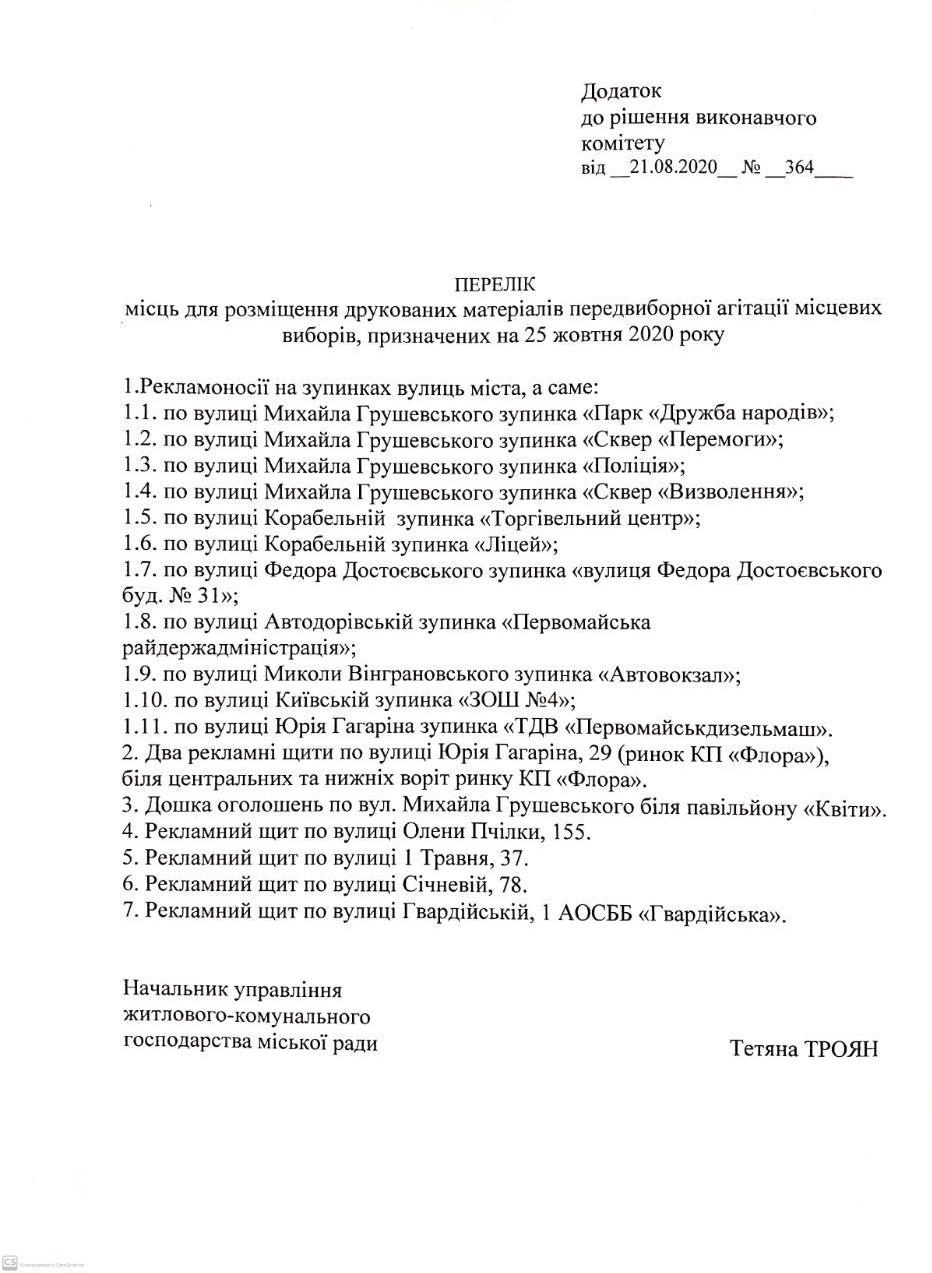 Додаток
до рішення виконавчого комітету
від __21.08.2020__ № __364____

ПЕРЕЛІК
місць для розміщення друкованих матеріалів передвиборної агітації місцевих виборів, призначених на 25 жовтня 2020 року

1.Рекламоносії на зупинках вулиць міста, а саме:
1.1. по вулиці Михайла Грушевського зупинка «Парк «Дружба народів»;
1.2. по вулиці Михайла Грушевського зупинка «Сквер «Перемоги»;
1.3. по вулиці Михайла Грушевського зупинка «Поліція»;
1.4. по вулиці Михайла Грушевського зупинка «Сквер «Визволення»;
1.5. по вулиці Корабельній зупинка «Торгівельний центр»;
1.6. по вулиці Корабельній зупинка «Ліцей»;
1.7. по вулиці Федора Достоєвського зупинка «вулиця Федора Достоєвського буд. № 31»;
1.8. по вулиці Автодорівській зупинка «Первомайська райдержадміністрація»;
1.9. по вулиці Миколи Вінграновського зупинка «Автовокзал»;
1.10. по вулиці Київській зупинка «ЗОШ №4»;
1.11. по вулиці Юрія Гагаріна зупинка «ТДВ «Первомайськдизельмаш».
2. Два рекламні щити по вулиці Юрія Гагаріна, 29 (ринок КП «Флора»), біля центральних та нижніх воріт ринку КП «Флора».
3. Дошка оголошень по вул. Михайла Грушевського біля павільйону «Квіти».
4. Рекламний щит по вулиці Олени Пчілки, 155.
5. Рекламний щит по вулиці 1 Травня, 37.
6. Рекламний щит по вулиці Січневій, 78.
7. Рекламний щит по вулиці Гвардійській, 1 АОСББ «Гвардійська».

Начальник управління житлового-комунального господарства міської ради

Тетяна ТРОЯН